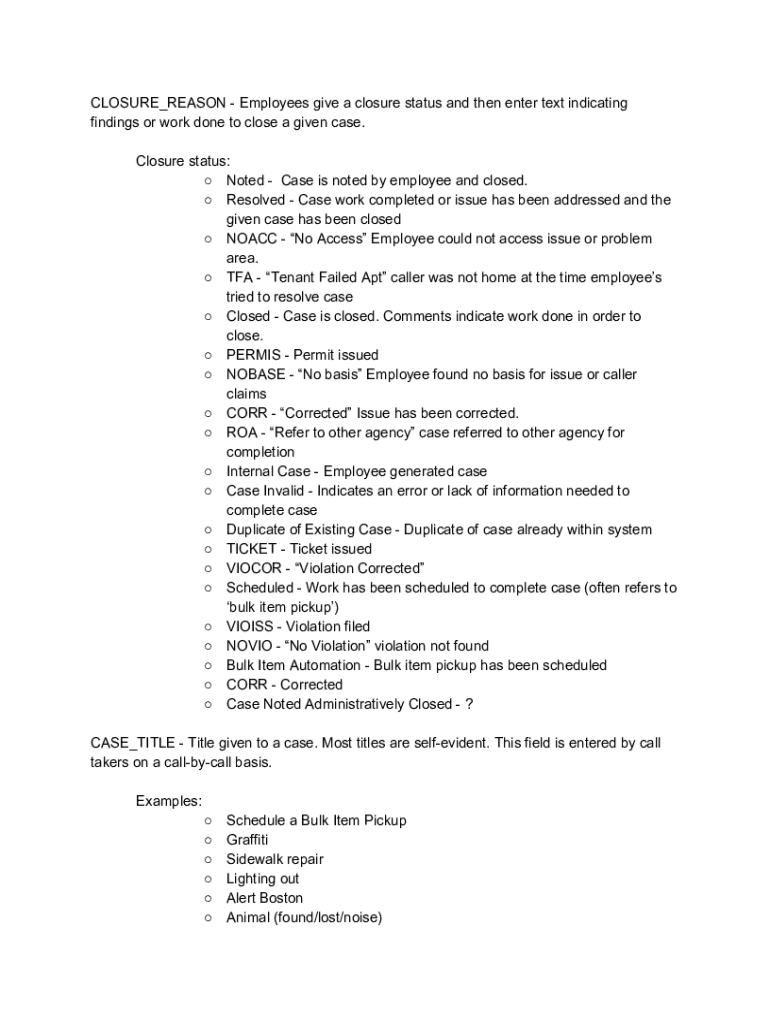 CLOSURE_REASON - Employees give a closure status and then enter text indicating findings or work done to close a given case.

Closure status:
○ Noted - Case is noted by employee and closed.
○ Resolved - Case work completed or issue has been addressed and the given case has been closed
○ NOACC - “No Access” Employee could not access issue or problem area.
○ TFA - “Tenant Failed Apt” caller was not home at the time employee’s tried to resolve case
○ Closed - Case is closed. Comments indicate work done in order to close.
○ PERMIS - Permit issued
○ NOBASE - “No basis” Employee found no basis for issue or caller claims
○ CORR - “Corrected” Issue has been corrected.
○ ROA - “Refer to other agency” case referred to other agency for completion
○ Internal Case - Employee generated case
○ Case Invalid - Indicates an error or lack of information needed to complete case
○ Duplicate of Existing Case - Duplicate of case already within system
○ TICKET - Ticket issued
○ VIOCOR - “Violation Corrected”
○ Scheduled - Work has been scheduled to complete case (often refers to ‘bulk item pickup’)
○ VIOISS - Violation filed
○ NOVIO - “No Violation” violation not found
○ Bulk Item Automation - Bulk item pickup has been scheduled
○ CORR - Corrected
○ Case Noted Administratively Closed - ?

CASE_TITLE - Title given to a case. Most titles are self-evident. This field is entered by call takers on a call-by-call basis.

Examples:
○ Schedule a Bulk Item Pickup
○ Graffiti
○ Sidewalk repair
○ Lighting out
○ Alert Boston
○ Animal (found/lost/noise)